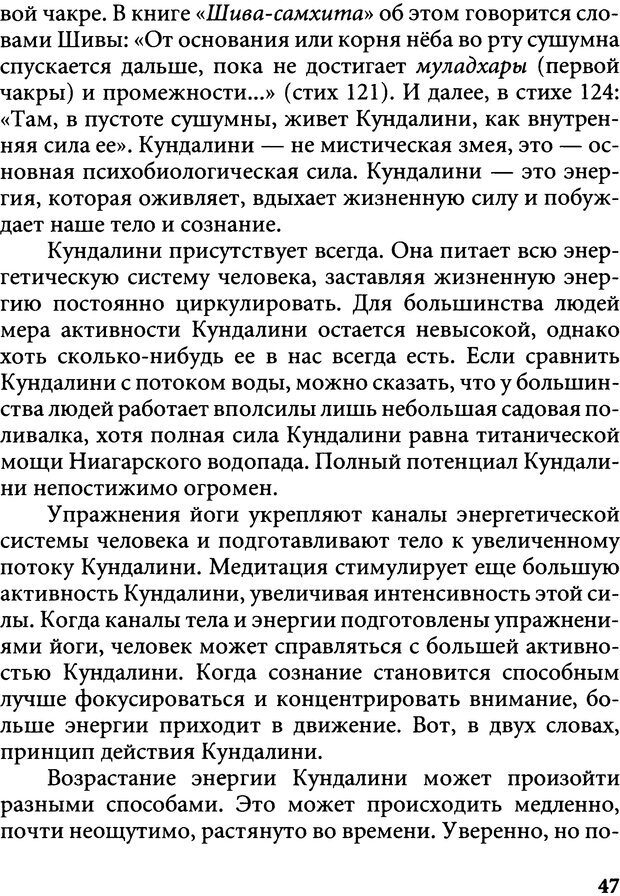 вой чакре. В книге «Шива-самхита» об этом говорится словами Шивы: «От основания или корня нёба во рту сушумна спускается дальше, пока не достигает муладхары (первой чакры) и промежности...» (стих 121). И далее, в стихе 124: «Там, в пустоте сушумны, живет Кундалини, как внутренняя сила ее». Кундалини — не мистическая змея, это — основная психобиологическая сила. Кундалини — это энергия, которая оживляет, вдыхает жизненную силу и побуждает наше тело и сознание.

Кундалини присутствует всегда. Она питает всю энергетическую систему человека, заставляя жизненную энергию постоянно циркулировать. Для большинства людей мера активности Кундалини остается невысокой, однако хоть сколько-нибудь ее в нас всегда есть. Если сравнить Кундалини с потоком воды, можно сказать, что у большинства людей работает вполсилы лишь небольшая садовая поливалка, хотя полная сила Кундалини равна титанической мощи Ниагарского водопада. Полный потенциал Кундалини непостижимо огромен.

Упражнения йоги укрепляют каналы энергетической системы человека и подготавливают тело к увеличенному потоку Кундалини. Медитация стимулирует еще большую активность Кундалини, увеличивая интенсивность этой силы. Когда каналы тела и энергии подготовлены упражнениями йоги, человек может справляться с большей активностью Кундалини. Когда сознание становится способным лучше фокусироваться и концентрировать внимание, больше энергии приходит в движение. Вот, в двух словах, принцип действия Кундалини.

Возрастание энергии Кундалини может произойти разными способами. Это может происходить медленно, почти неощутимо, растянуто во времени. Уверенно, но по-

47